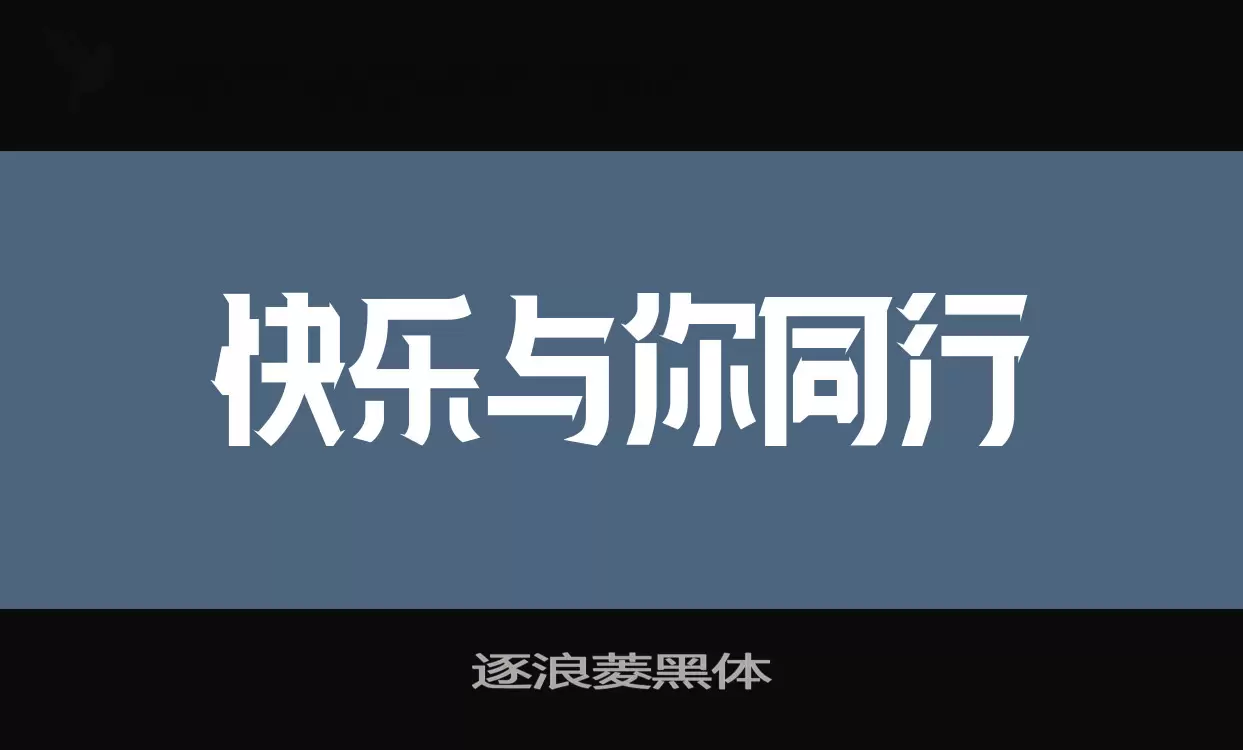 快乐与你同行

逐浪菱黑体